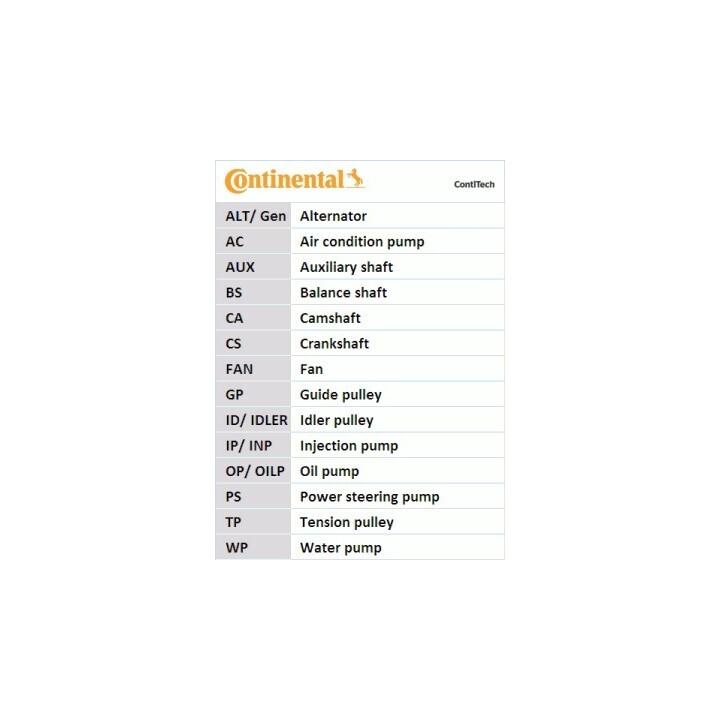 Continental ContiTech

| ALT/ Gen | Alternator |
|---|---|
| AC | Air condition pump |
| AUX | Auxiliary shaft |
| BS | Balance shaft |
| CA | Camshaft |
| CS | Crankshaft |
| FAN | Fan |
| GP | Guide pulley |
| ID/ IDLER | Idler pulley |
| IP/ INP | Injection pump |
| OP/ OILP | Oil pump |
| PS | Power steering pump |
| TP | Tension pulley |
| WP | Water pump |